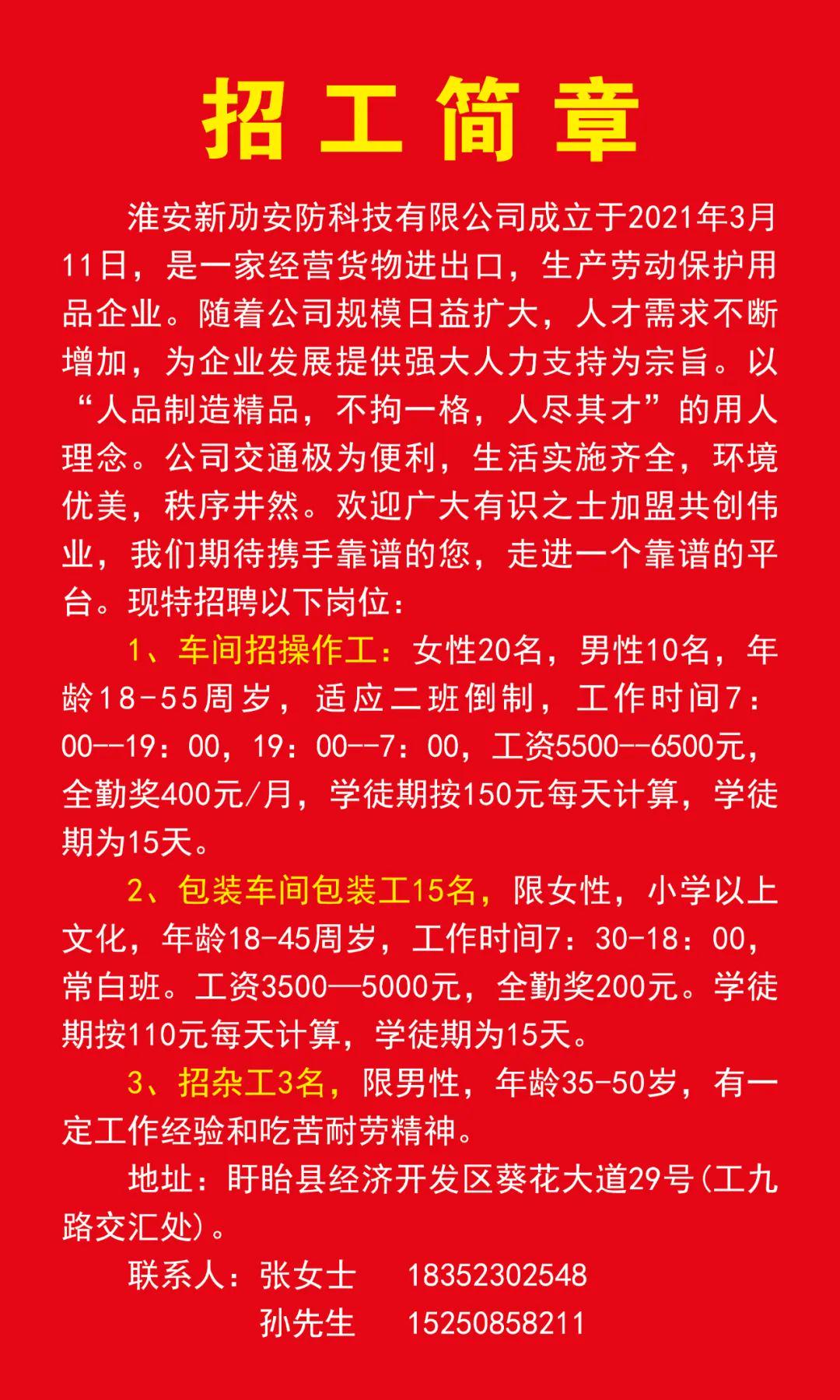 招工简章

淮安新劢安防科技有限公司成立于2021年3月11日，是一家经营货物进出口，生产劳动保护用品企业。随着公司规模日益扩大，人才需求不断增加，为企业发展提供强大人力支持为宗旨。以“人品制造精品，不拘一格，人尽其才”的用人理念。公司交通极为便利，生活实施齐全，环境优美，秩序井然。欢迎广大有识之士加盟共创伟业，我们期待携手靠谱的您，走进一个靠谱的平台。现特招聘以下岗位：

1、车间招操作工：女性20名，男性10名，年龄18-55周岁，适应二班倒制，工作时间7：00--19：00，19：00--7：00，工资5500--6500元，全勤奖400元/月，学徒期按150元每天计算，学徒期为15天。

2、包装车间包装工15名，限女性，小学以上文化，年龄18-45周岁，工作时间7：30-18：00，常白班。工资3500—5000元，全勤奖200元。学徒期按110元每天计算，学徒期为15天。

3、招杂工3名，限男性，年龄35-50岁，有一定工作经验和吃苦耐劳精神。

地址：盱眙县经济开发区葵花大道29号(工九路交汇处)。

联系人：张女士 18352302548
孙先生 15250858211